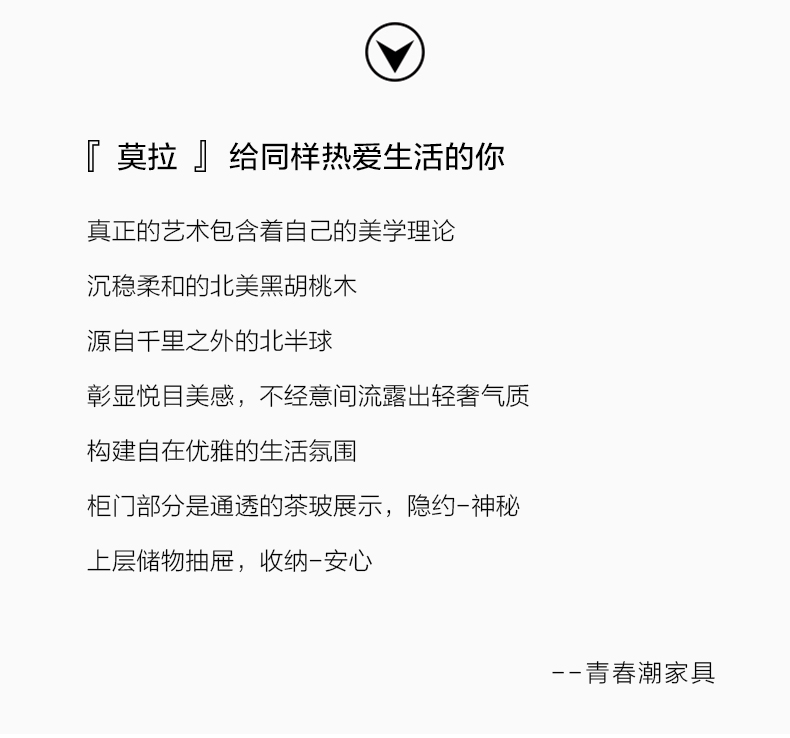 『 莫拉 』给同样热爱生活的你

真正的艺术包含着自己的美学理论

沉稳柔和的北美黑胡桃木

源自千里之外的北半球

彰显悦目美感，不经意间流露出轻奢气质

构建自在优雅的生活氛围

柜门部分是通透的茶玻展示，隐约-神秘

上层储物抽屉，收纳-安心

--青春潮家具